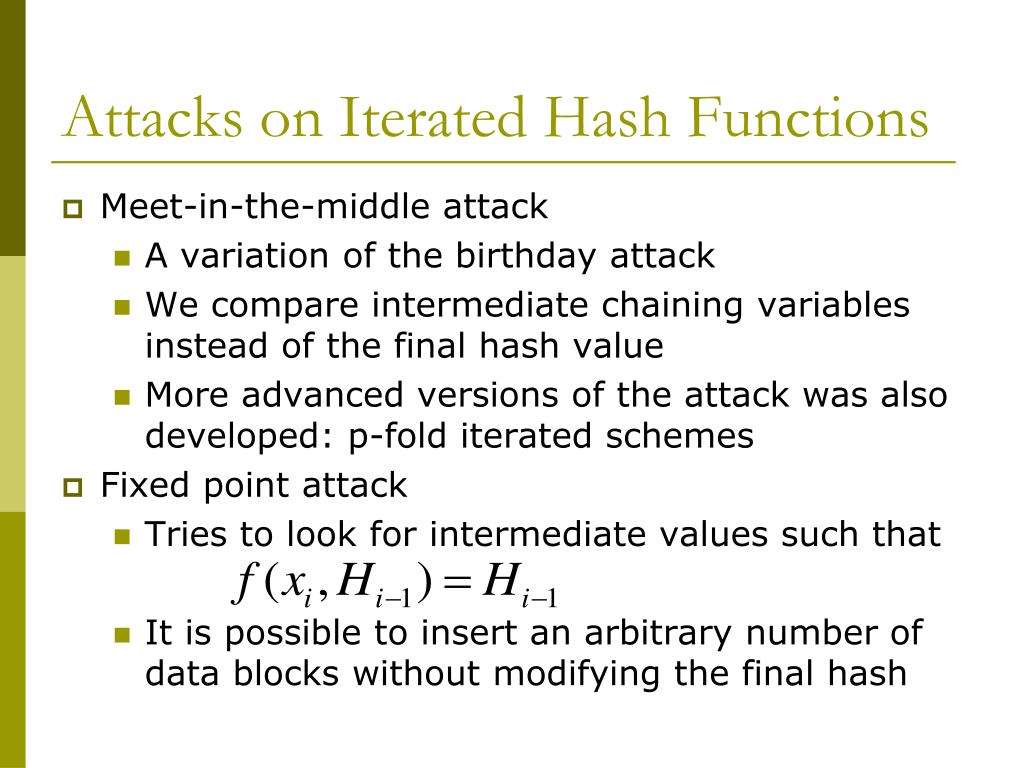 Attacks on Iterated Hash Functions

Meet-in-the-middle attack

A variation of the birthday attack

We compare intermediate chaining variables instead of the final hash value

More advanced versions of the attack was also developed: p-fold iterated schemes

Fixed point attack

Tries to look for intermediate values such that $f(x_i, H_{i-1}) = H_{i-1}$

It is possible to insert an arbitrary number of data blocks without modifying the final hash